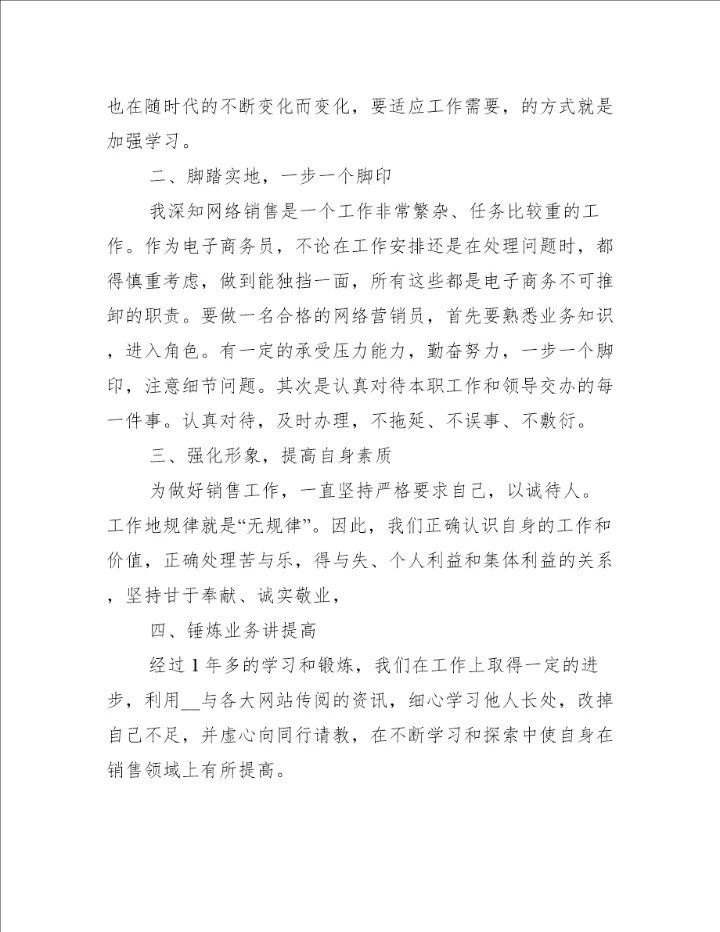 也在随时代的不断变化而变化，要适应工作需要，的方式就是加强学习。

二、脚踏实地，一步一个脚印

我深知网络销售是一个工作非常繁杂、任务比较重的工作。作为电子商务员，不论在工作安排还是在处理问题时，都得慎重考虑，做到能独挡一面，所有这些都是电子商务不可推卸的职责。要做一名合格的网络营销员，首先要熟悉业务知识，进入角色。有一定的承受压力能力，勤奋努力，一步一个脚印，注意细节问题。其次是认真对待本职工作和领导交办的每一件事。认真对待，及时办理，不拖延、不误事、不敷衍。

三、强化形象，提高自身素质

为做好销售工作，一直坚持严格要求自己，以诚待人。工作地规律就是“无规律”。因此，我们正确认识自身的工作和价值，正确处理苦与乐，得与失、个人利益和集体利益的关系，坚持甘于奉献、诚实敬业，

四、锤炼业务讲提高

经过1年多的学习和锻炼，我们在工作上取得一定的进步，利用__与各大网站传阅的资讯，细心学习他人长处，改掉自己不足，并虚心向同行请教，在不断学习和探索中使自身在销售领域上有所提高。